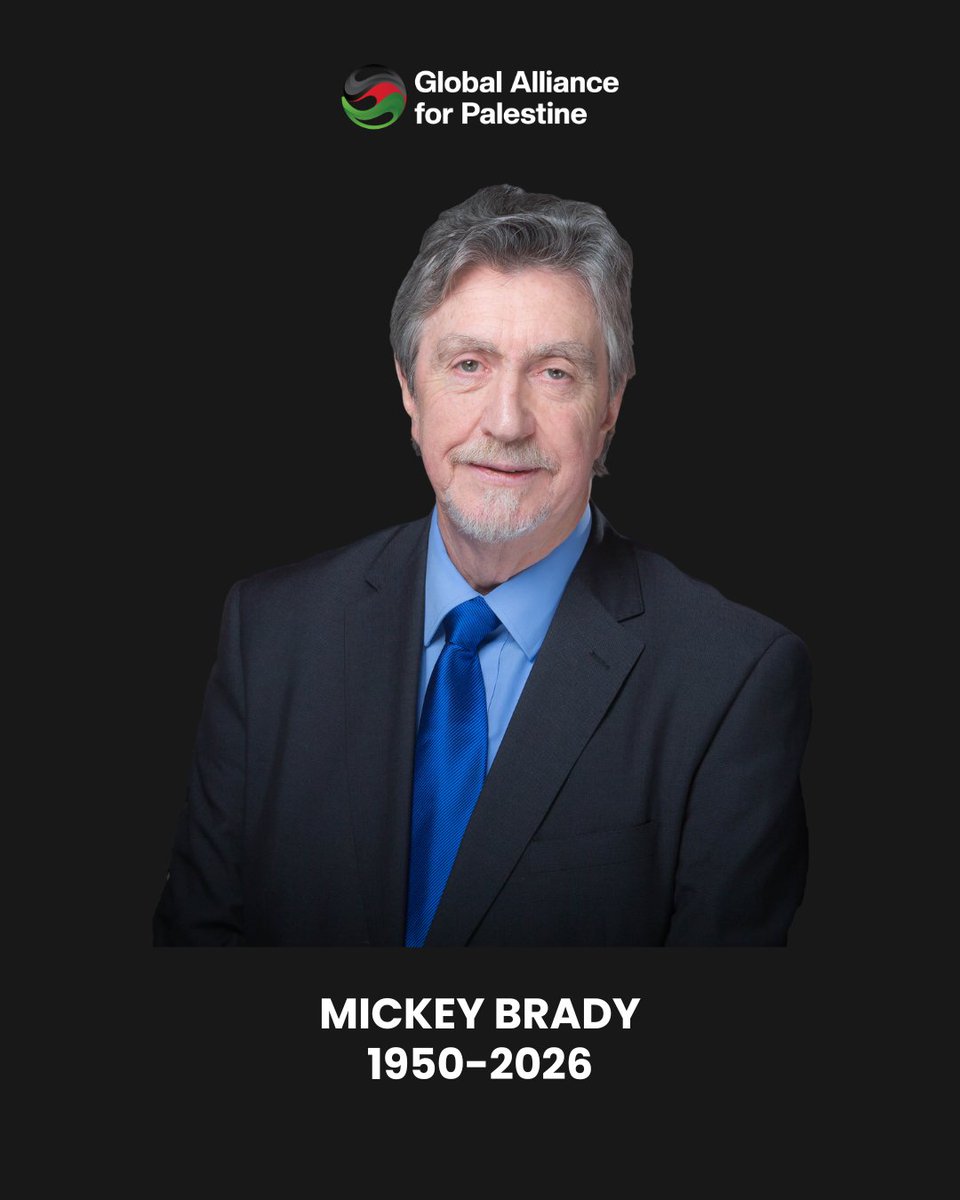 Global Alliance for Palestine

MICKEY BRADY
1950-2026